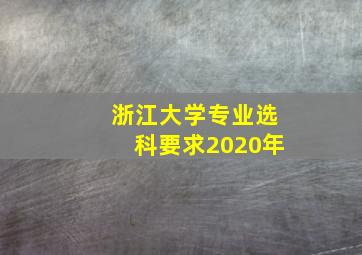 浙江大学专业选科要求2020年